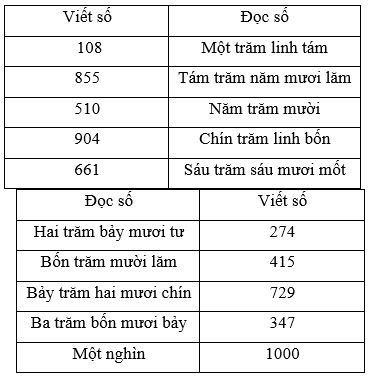 | Viết số | Đọc số |
|---|---|
| 108 | Một trăm linh tám |
| 855 | Tám trăm năm mươi lăm |
| 510 | Năm trăm mười |
| 904 | Chín trăm linh bốn |
| 661 | Sáu trăm sáu mươi mốt |

| Đọc số | Viết số |
|---|---|
| Hai trăm bảy mươi tư | 274 |
| Bốn trăm mười lăm | 415 |
| Bảy trăm hai mươi chín | 729 |
| Ba trăm bốn mươi bảy | 347 |
| Một nghìn | 1000 |